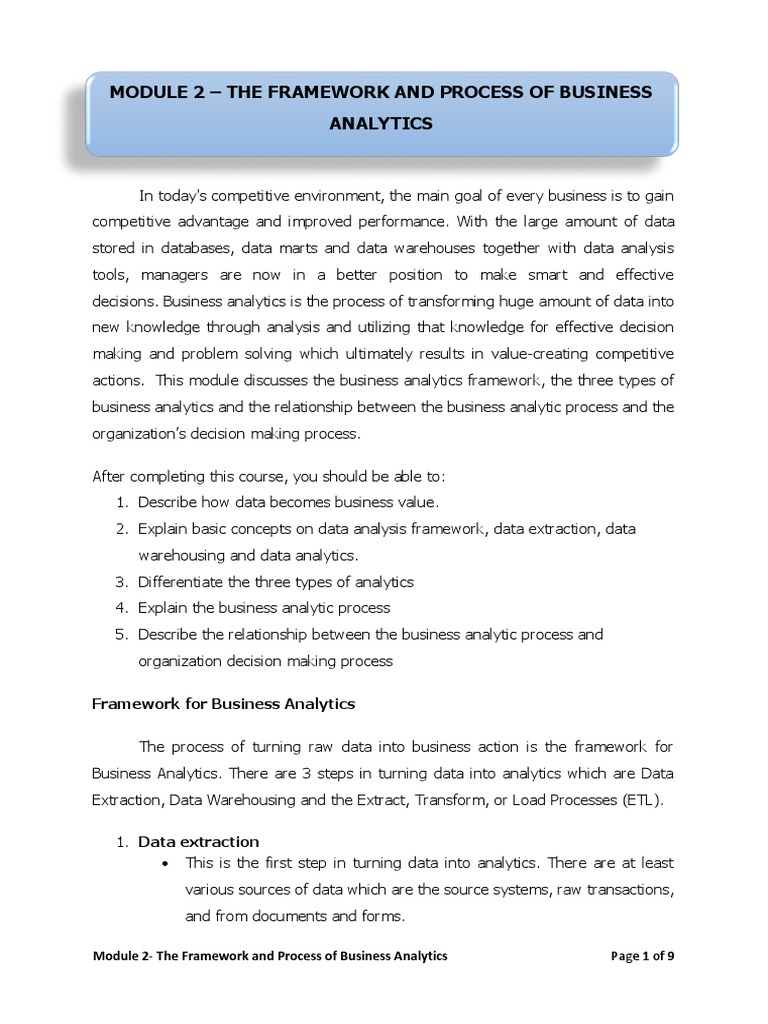 MODULE 2 – THE FRAMEWORK AND PROCESS OF BUSINESS ANALYTICS

In today's competitive environment, the main goal of every business is to gain competitive advantage and improved performance. With the large amount of data stored in databases, data marts and data warehouses together with data analysis tools, managers are now in a better position to make smart and effective decisions. Business analytics is the process of transforming huge amount of data into new knowledge through analysis and utilizing that knowledge for effective decision making and problem solving which ultimately results in value-creating competitive actions. This module discusses the business analytics framework, the three types of business analytics and the relationship between the business analytic process and the organization's decision making process.

After completing this course, you should be able to:
1. Describe how data becomes business value.
2. Explain basic concepts on data analysis framework, data extraction, data warehousing and data analytics.
3. Differentiate the three types of analytics
4. Explain the business analytic process
5. Describe the relationship between the business analytic process and organization decision making process

Framework for Business Analytics

The process of turning raw data into business action is the framework for Business Analytics. There are 3 steps in turning data into analytics which are Data Extraction, Data Warehousing and the Extract, Transform, or Load Processes (ETL).

1. Data extraction
• This is the first step in turning data into analytics. There are at least various sources of data which are the source systems, raw transactions, and from documents and forms.

Module 2- The Framework and Process of Business Analytics

Page 1 of 9